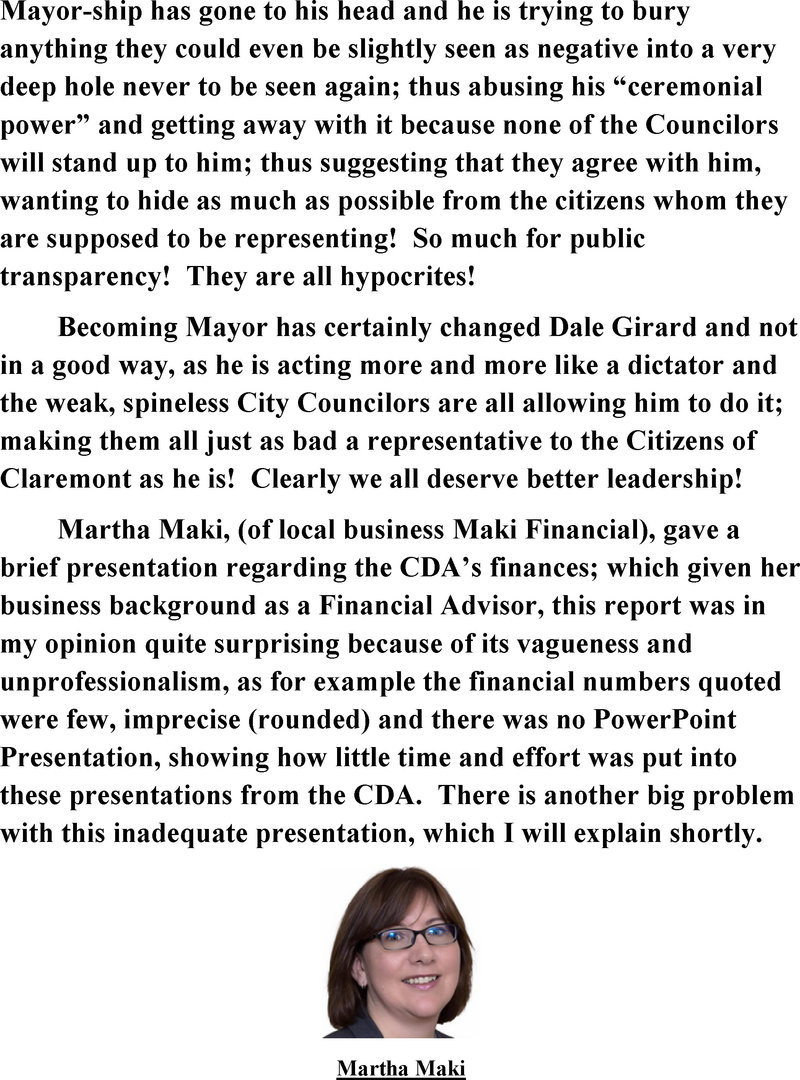 Mayor-ship has gone to his head and he is trying to bury anything they could even be slightly seen as negative into a very deep hole never to be seen again; thus abusing his "ceremonial power" and getting away with it because none of the Councilors will stand up to him; thus suggesting that they agree with him, wanting to hide as much as possible from the citizens whom they are supposed to be representing! So much for public transparency! They are all hypocrites!

Becoming Mayor has certainly changed Dale Girard and not in a good way, as he is acting more and more like a dictator and the weak, spineless City Councilors are all allowing him to do it; making them all just as bad a representative to the Citizens of Claremont as he is! Clearly we all deserve better leadership!

Martha Maki, (of local business Maki Financial), gave a brief presentation regarding the CDA's finances; which given her business background as a Financial Advisor, this report was in my opinion quite surprising because of its vagueness and unprofessionalism, as for example the financial numbers quoted were few, imprecise (rounded) and there was no PowerPoint Presentation, showing how little time and effort was put into these presentations from the CDA. There is another big problem with this inadequate presentation, which I will explain shortly.

Martha Maki